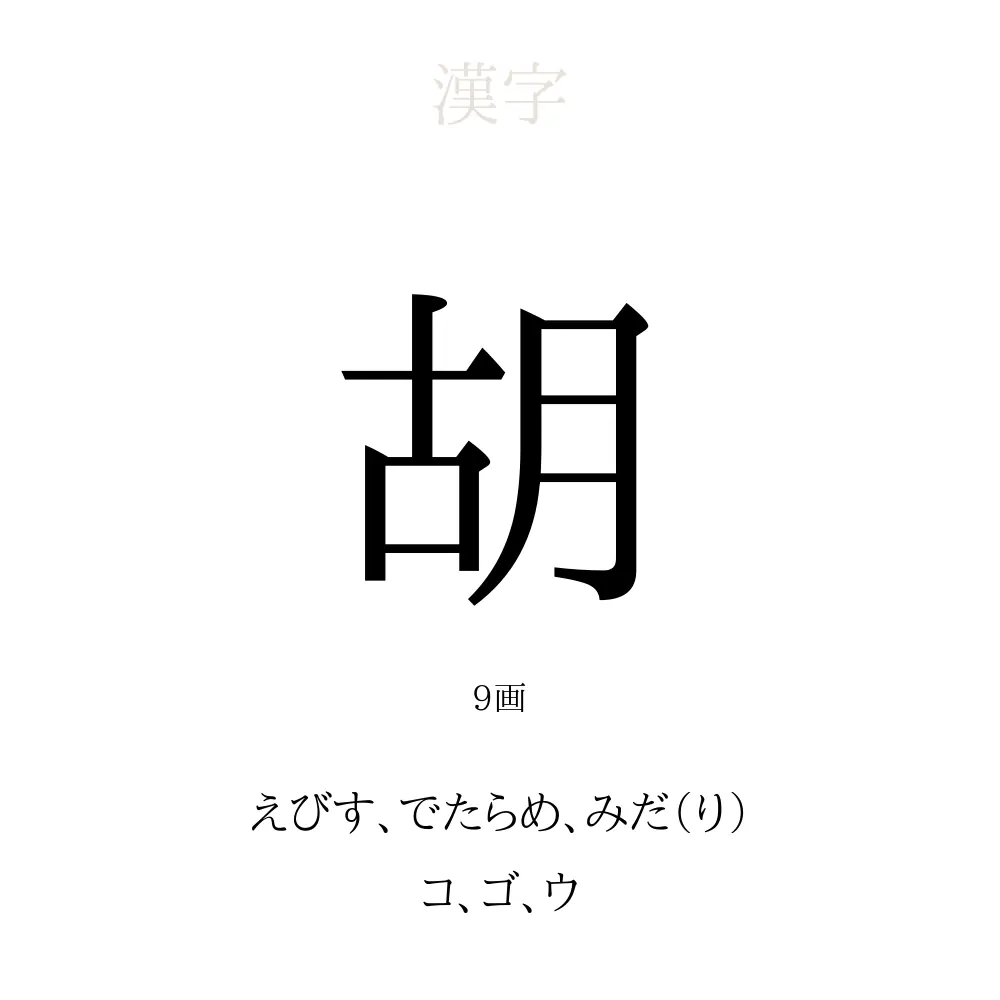 漢字

胡

9画

えびす、でたらめ、みだ(り)

コ、ゴ、ウ